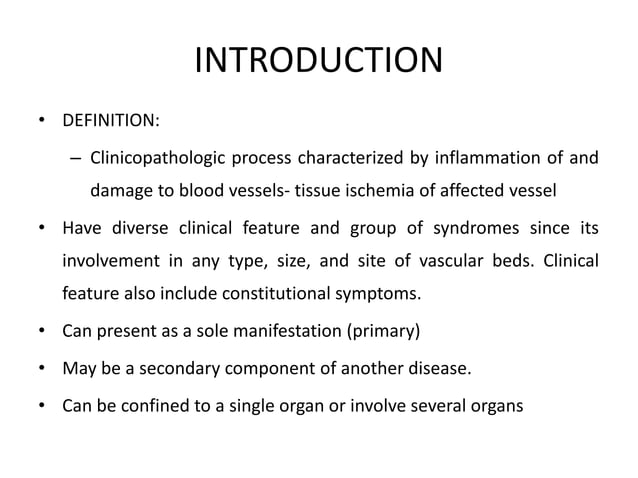 INTRODUCTION

• DEFINITION:
– Clinicopathologic process characterized by inflammation of and damage to blood vessels- tissue ischemia of affected vessel

• Have diverse clinical feature and group of syndromes since its involvement in any type, size, and site of vascular beds. Clinical feature also include constitutional symptoms.

• Can present as a sole manifestation (primary)

• May be a secondary component of another disease.

• Can be confined to a single organ or involve several organs